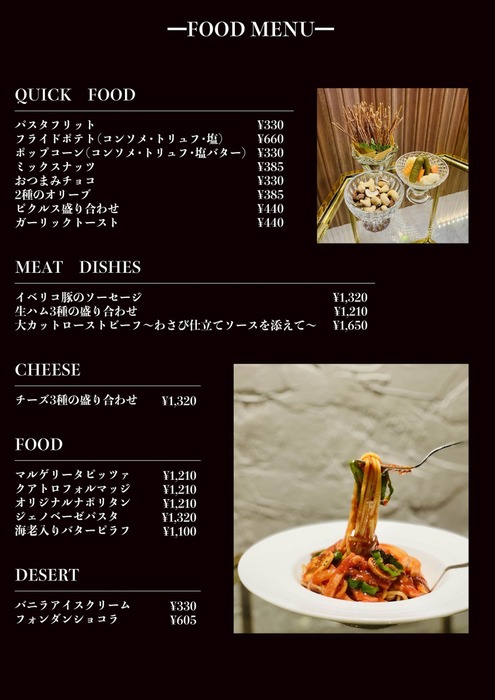 —FOOD MENU—

QUICK FOOD

パスタフリット ¥330
フライドポテト(コンソメ・トリュフ・塩) ¥660
ポップコーン(コンソメ・トリュフ・塩バター) ¥330
ミックスナッツ ¥385
おつまみチョコ ¥330
2種のオリーブ ¥385
ピクルス盛り合わせ ¥440
ガーリックトースト ¥440

MEAT DISHES

イベリコ豚のソーセージ ¥1,320
生ハム3種の盛り合わせ ¥1,210
大カットローストビーフ〜わさび仕立てソースを添えて〜 ¥1,650

CHEESE

チーズ3種の盛り合わせ ¥1,320

FOOD

マルゲリータピッツァ ¥1,210
クアトロフォルマッジ ¥1,210
オリジナルナポリタン ¥1,210
ジェノベーゼパスタ ¥1,320
海老入りバターピラフ ¥1,100

DESERT

バニラアイスクリーム ¥330
フォンダンショコラ ¥605